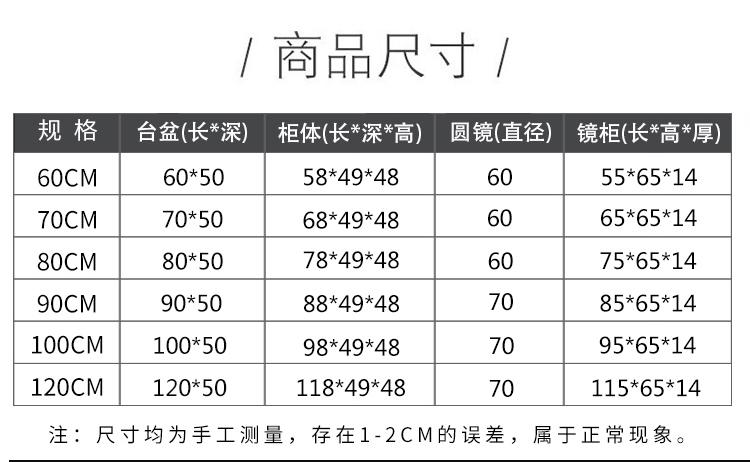 / 商品尺寸 /

| 规 格 | 台盆(长*深) | 柜体(长*深*高) | 圆镜(直径) | 镜柜(长*高*厚) |
|---|---|---|---|---|
| 60CM | 60*50 | 58*49*48 | 60 | 55*65*14 |
| 70CM | 70*50 | 68*49*48 | 60 | 65*65*14 |
| 80CM | 80*50 | 78*49*48 | 60 | 75*65*14 |
| 90CM | 90*50 | 88*49*48 | 70 | 85*65*14 |
| 100CM | 100*50 | 98*49*48 | 70 | 95*65*14 |
| 120CM | 120*50 | 118*49*48 | 70 | 115*65*14 |

注：尺寸均为手工测量，存在1-2CM的误差，属于正常现象。